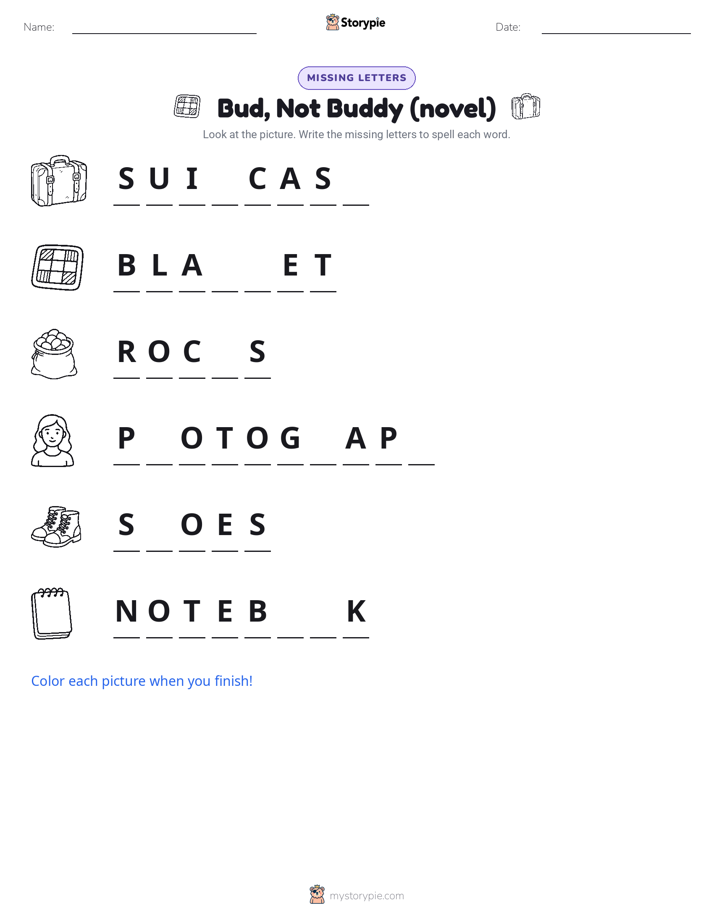 Name: ____ Storypie Date: ____

MISSING LETTERS

Bud, Not Buddy (novel)

Look at the picture. Write the missing letters to spell each word.

S U I ____ C A S ____

B L A ____ ____ E T

R O C ____ S

P ____ O T O G ____ A P ____

S ____ O E S

N O T E B ____ ____ K

Color each picture when you finish!

mystorypie.com